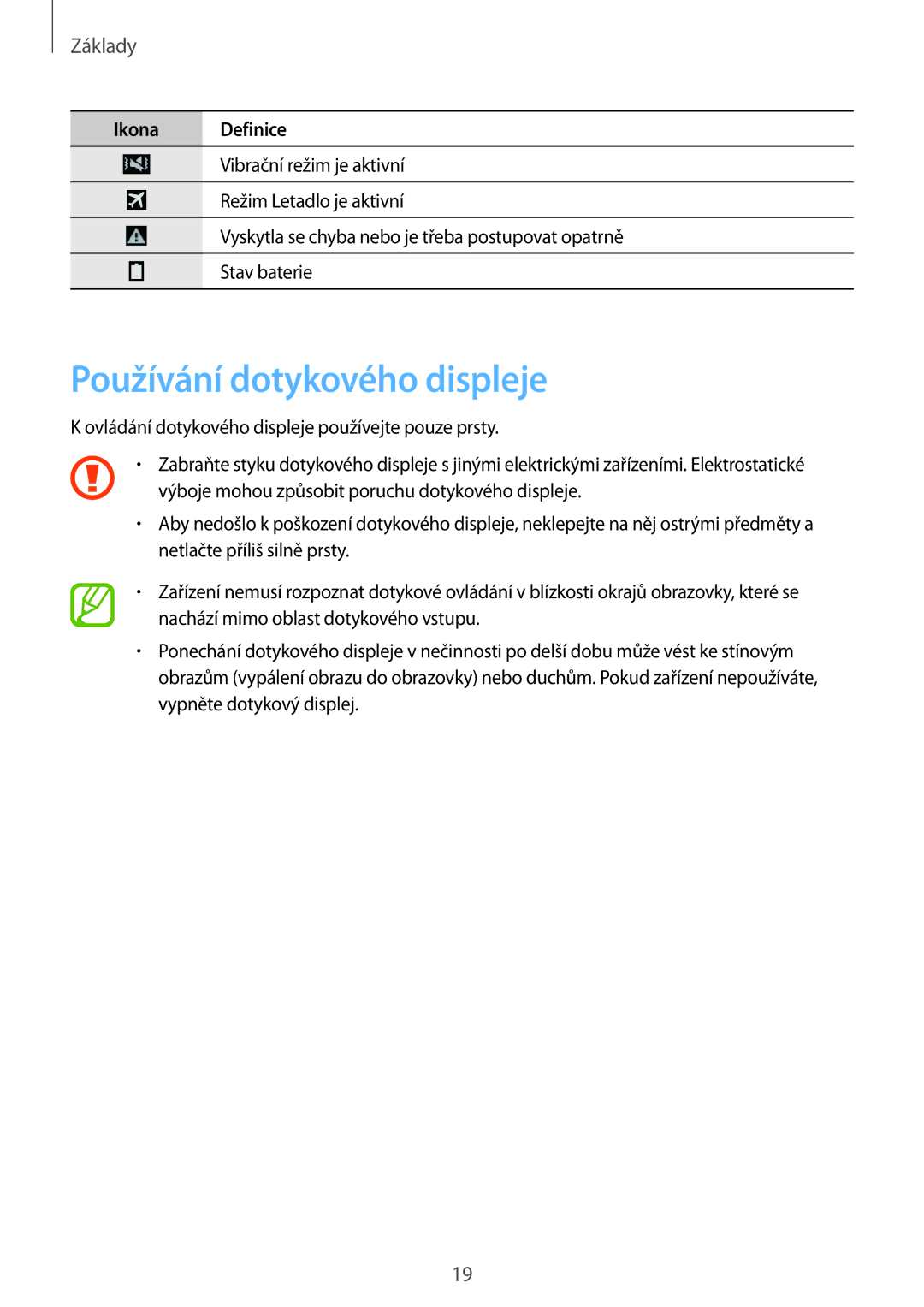 Základy

| Ikona | Definice |
|---|---|
| | Vibrační režim je aktivní |
| | Režim Letadlo je aktivní |
| | Vyskytla se chyba nebo je třeba postupovat opatrně |
| | Stav baterie |

Používání dotykového displeje

K ovládání dotykového displeje používejte pouze prsty.

• Zabraňte styku dotykového displeje s jinými elektrickými zařízeními. Elektrostatické výboje mohou způsobit poruchu dotykového displeje.

• Aby nedošlo k poškození dotykového displeje, neklepejte na něj ostrými předměty a netlačte příliš silně prsty.

• Zařízení nemusí rozpoznat dotykové ovládání v blízkosti okrajů obrazovky, které se nachází mimo oblast dotykového vstupu.

• Ponechání dotykového displeje v nečinnosti po delší dobu může vést ke stínovým obrazům (vypálení obrazu do obrazovky) nebo duchům. Pokud zařízení nepoužíváte, vypněte dotykový displej.

19